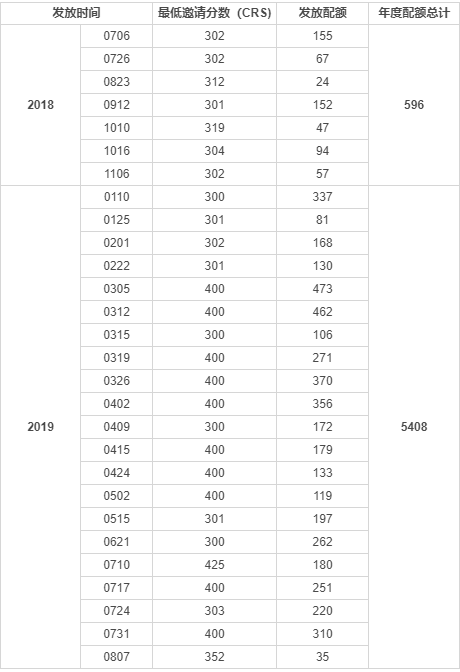 | 发放时间 | | 最低邀请分数（CRS） | 发放配额 | 年度配额总计 |
|---|---|---|---|---|
| 2018 | 0706 | 302 | 155 | 596 |
| | 0726 | 302 | 67 | |
| | 0823 | 312 | 24 | |
| | 0912 | 301 | 152 | |
| | 1010 | 319 | 47 | |
| | 1016 | 304 | 94 | |
| | 1106 | 302 | 57 | |
| 2019 | 0110 | 300 | 337 | 5408 |
| | 0125 | 301 | 81 | |
| | 0201 | 302 | 168 | |
| | 0222 | 301 | 130 | |
| | 0305 | 400 | 473 | |
| | 0312 | 400 | 462 | |
| | 0315 | 300 | 106 | |
| | 0319 | 400 | 271 | |
| | 0326 | 400 | 370 | |
| | 0402 | 400 | 356 | |
| | 0409 | 300 | 172 | |
| | 0415 | 400 | 179 | |
| | 0424 | 400 | 133 | |
| | 0502 | 400 | 119 | |
| | 0515 | 301 | 197 | |
| | 0621 | 300 | 262 | |
| | 0710 | 425 | 180 | |
| | 0717 | 400 | 251 | |
| | 0724 | 303 | 220 | |
| | 0731 | 400 | 310 | |
| | 0807 | 352 | 35 | |